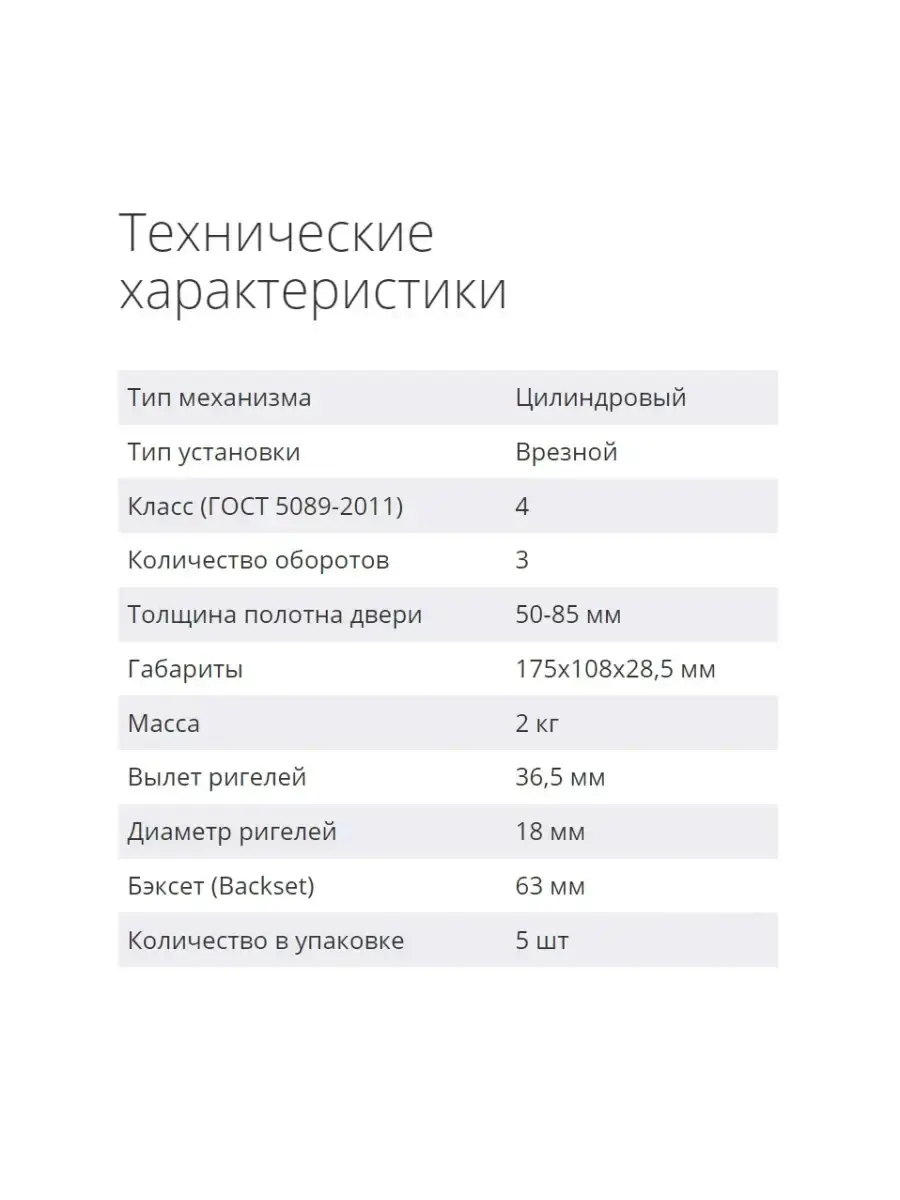 Технические характеристики

| | |
|---|---|
| Тип механизма | Цилиндровый |
| Тип установки | Врезной |
| Класс (ГОСТ 5089-2011) | 4 |
| Количество оборотов | 3 |
| Толщина полотна двери | 50-85 мм |
| Габариты | 175x108x28,5 мм |
| Масса | 2 кг |
| Вылет ригелей | 36,5 мм |
| Диаметр ригелей | 18 мм |
| Бэксет (Backset) | 63 мм |
| Количество в упаковке | 5 шт |